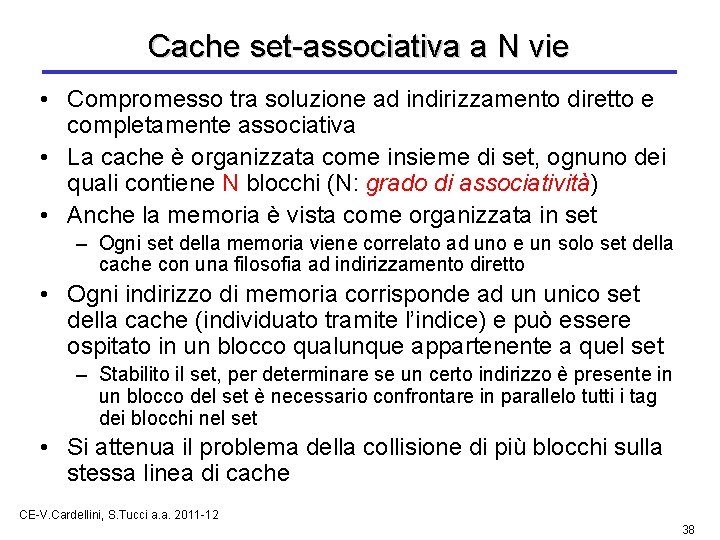 Cache set-associativa a N vie

• Compromesso tra soluzione ad indirizzamento diretto e completamente associativa

• La cache è organizzata come insieme di set, ognuno dei quali contiene N blocchi (N: grado di associatività)

• Anche la memoria è vista come organizzata in set
 – Ogni set della memoria viene correlato ad uno e un solo set della cache con una filosofia ad indirizzamento diretto

• Ogni indirizzo di memoria corrisponde ad un unico set della cache (individuato tramite l'indice) e può essere ospitato in un blocco qualunque appartenente a quel set
 – Stabilito il set, per determinare se un certo indirizzo è presente in un blocco del set è necessario confrontare in parallelo tutti i tag dei blocchi nel set

• Si attenua il problema della collisione di più blocchi sulla stessa linea di cache

CE-V.Cardellini, S.Tucci a.a. 2011-12

38